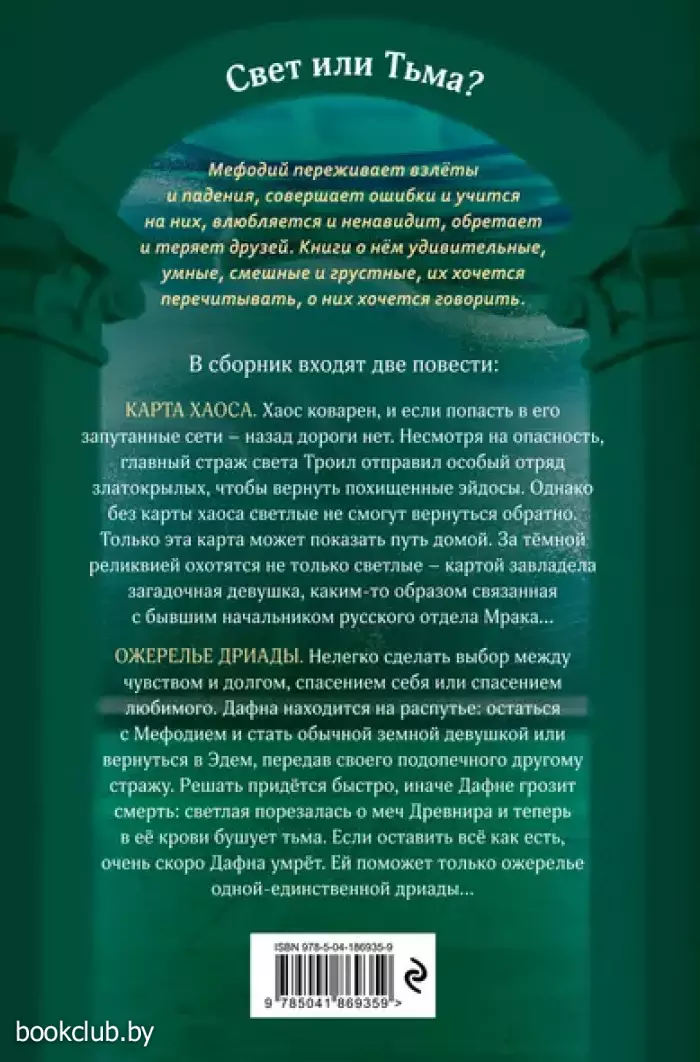 Свет или Тьма?

Мефодий переживает взлёты и падения, совершает ошибки и учится на них, влюбляется и ненавидит, обретает и теряет друзей. Книги о нём удивительные, умные, смешные и грустные, их хочется перечитывать, о них хочется говорить.

В сборник входят две повести:

КАРТА ХАОСА. Хаос коварен, и если попасть в его запутанные сети – назад дороги нет. Несмотря на опасность, главный страж света Троил отправил особый отряд златокрылых, чтобы вернуть похищенные эйдосы. Однако без карты хаоса светлые не смогут вернуться обратно. Только эта карта может показать путь домой. За тёмной реликвией охотятся не только светлые – картой завладела загадочная девушка, каким-то образом связанная с бывшим начальником русского отдела Мрака...

ОЖЕРЕЛЬЕ ДРИАДЫ. Нелегко сделать выбор между чувством и долгом, спасением себя или спасением любимого. Дафна находится на распутье: остаться с Мефодием и стать обычной земной девушкой или вернуться в Эдем, передав своего подопечного другому стражу. Решать придётся быстро, иначе Дафне грозит смерть: светлая порезалась о меч Древнира и теперь в её крови бушует тьма. Если оставить всё как есть, очень скоро Дафна умрёт. Ей поможет только ожерелье одной-единственной дриады...

ISBN 978-5-04-186935-9

9 785041 869359 >

bookclub.by